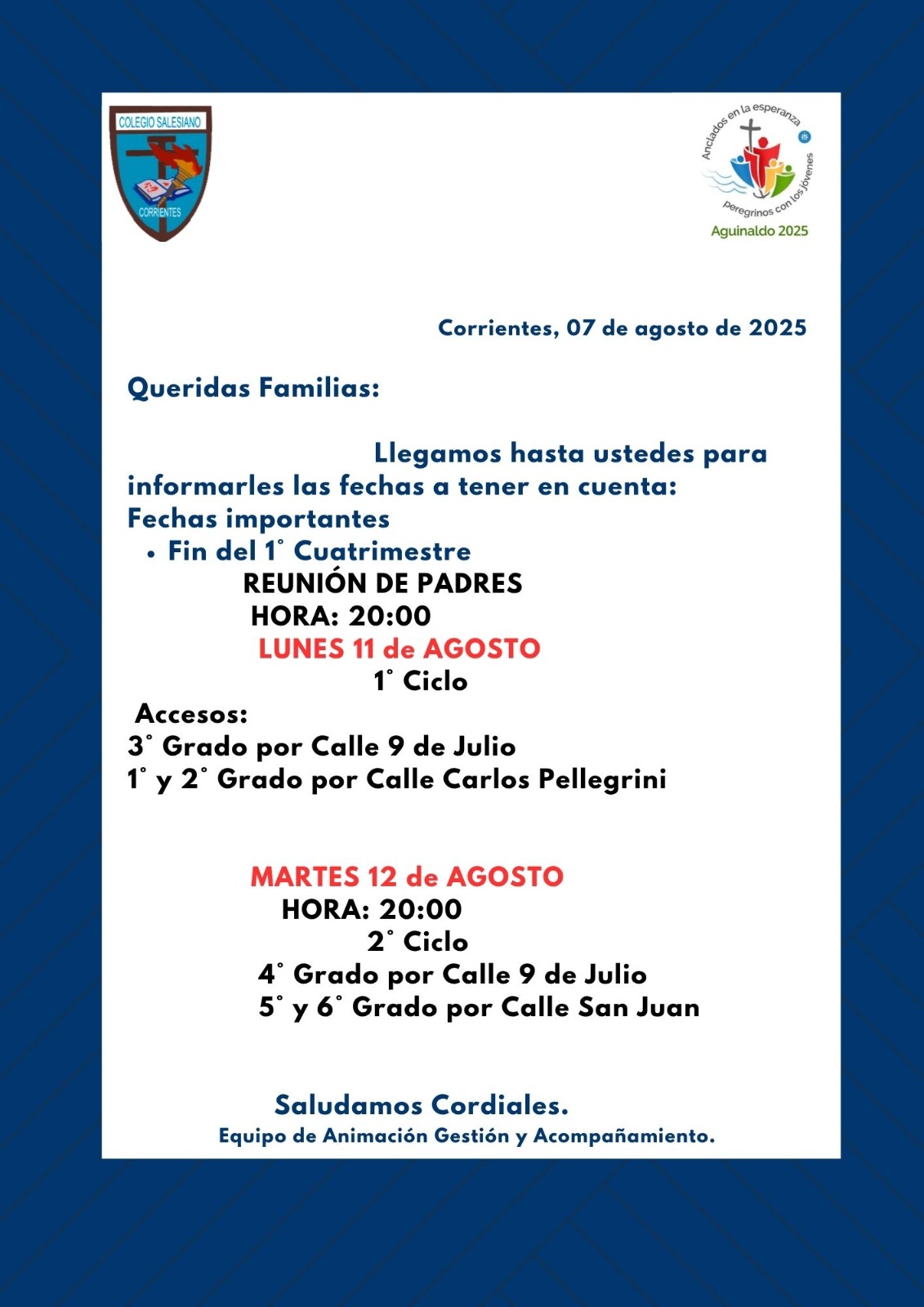 COLEGIO SALESIANO
CORRIENTES

Anclados en la esperanza
peregrinos con los jóvenes
Aguinaldo 2025

Corrientes, 07 de agosto de 2025

Queridas Familias:

Llegamos hasta ustedes para informarles las fechas a tener en cuenta:
Fechas importantes
• Fin del 1° Cuatrimestre
REUNIÓN DE PADRES
HORA: 20:00
LUNES 11 de AGOSTO
1° Ciclo
Accesos:
3° Grado por Calle 9 de Julio
1° y 2° Grado por Calle Carlos Pellegrini

MARTES 12 de AGOSTO
HORA: 20:00
2° Ciclo
4° Grado por Calle 9 de Julio
5° y 6° Grado por Calle San Juan

Saludamos Cordiales.
Equipo de Animación Gestión y Acompañamiento.